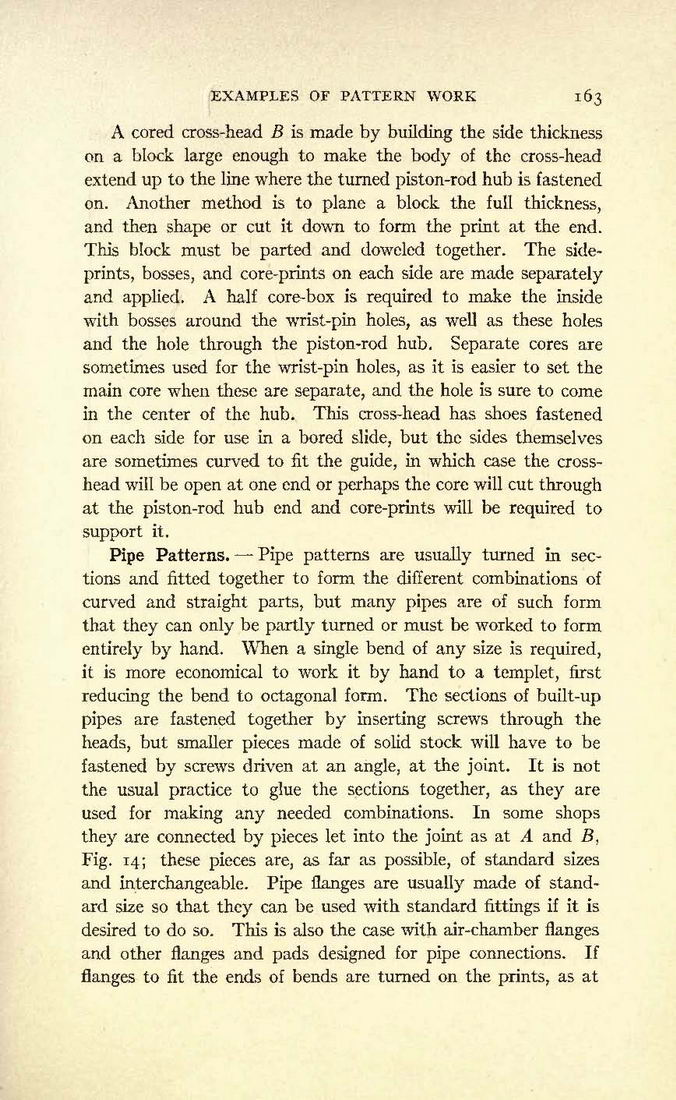 EXAMPLES OF PATTERN WORK 163

A cored cross-head $B$ is made by building the side thickness on a block large enough to make the body of the cross-head extend up to the line where the turned piston-rod hub is fastened on. Another method is to plane a block the full thickness, and then shape or cut it down to form the print at the end. This block must be parted and doweled together. The side-prints, bosses, and core-prints on each side are made separately and applied. A half core-box is required to make the inside with bosses around the wrist-pin holes, as well as these holes and the hole through the piston-rod hub. Separate cores are sometimes used for the wrist-pin holes, as it is easier to set the main core when these are separate, and the hole is sure to come in the center of the hub. This cross-head has shoes fastened on each side for use in a bored slide, but the sides themselves are sometimes curved to fit the guide, in which case the cross-head will be open at one end or perhaps the core will cut through at the piston-rod hub end and core-prints will be required to support it.

Pipe Patterns. — Pipe patterns are usually turned in sections and fitted together to form the different combinations of curved and straight parts, but many pipes are of such form that they can only be partly turned or must be worked to form entirely by hand. When a single bend of any size is required, it is more economical to work it by hand to a templet, first reducing the bend to octagonal form. The sections of built-up pipes are fastened together by inserting screws through the heads, but smaller pieces made of solid stock will have to be fastened by screws driven at an angle, at the joint. It is not the usual practice to glue the sections together, as they are used for making any needed combinations. In some shops they are connected by pieces let into the joint as at $A$ and $B$, Fig. 14; these pieces are, as far as possible, of standard sizes and interchangeable. Pipe flanges are usually made of standard size so that they can be used with standard fittings if it is desired to do so. This is also the case with air-chamber flanges and other flanges and pads designed for pipe connections. If flanges to fit the ends of bends are turned on the prints, as at